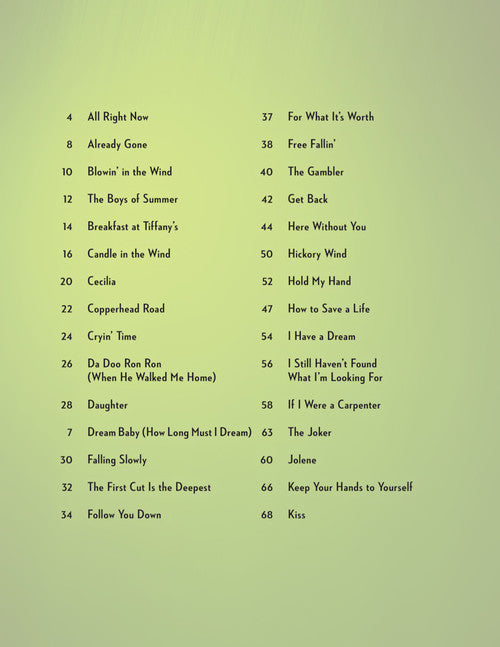 4 All Right Now

8 Already Gone

10 Blowin' in the Wind

12 The Boys of Summer

14 Breakfast at Tiffany's

16 Candle in the Wind

20 Cecilia

22 Copperhead Road

24 Cryin' Time

26 Da Doo Ron Ron (When He Walked Me Home)

28 Daughter

7 Dream Baby (How Long Must I Dream)

30 Falling Slowly

32 The First Cut Is the Deepest

34 Follow You Down

37 For What It's Worth

38 Free Fallin'

40 The Gambler

42 Get Back

44 Here Without You

50 Hickory Wind

52 Hold My Hand

47 How to Save a Life

54 I Have a Dream

56 I Still Haven't Found What I'm Looking For

58 If I Were a Carpenter

63 The Joker

60 Jolene

66 Keep Your Hands to Yourself

68 Kiss